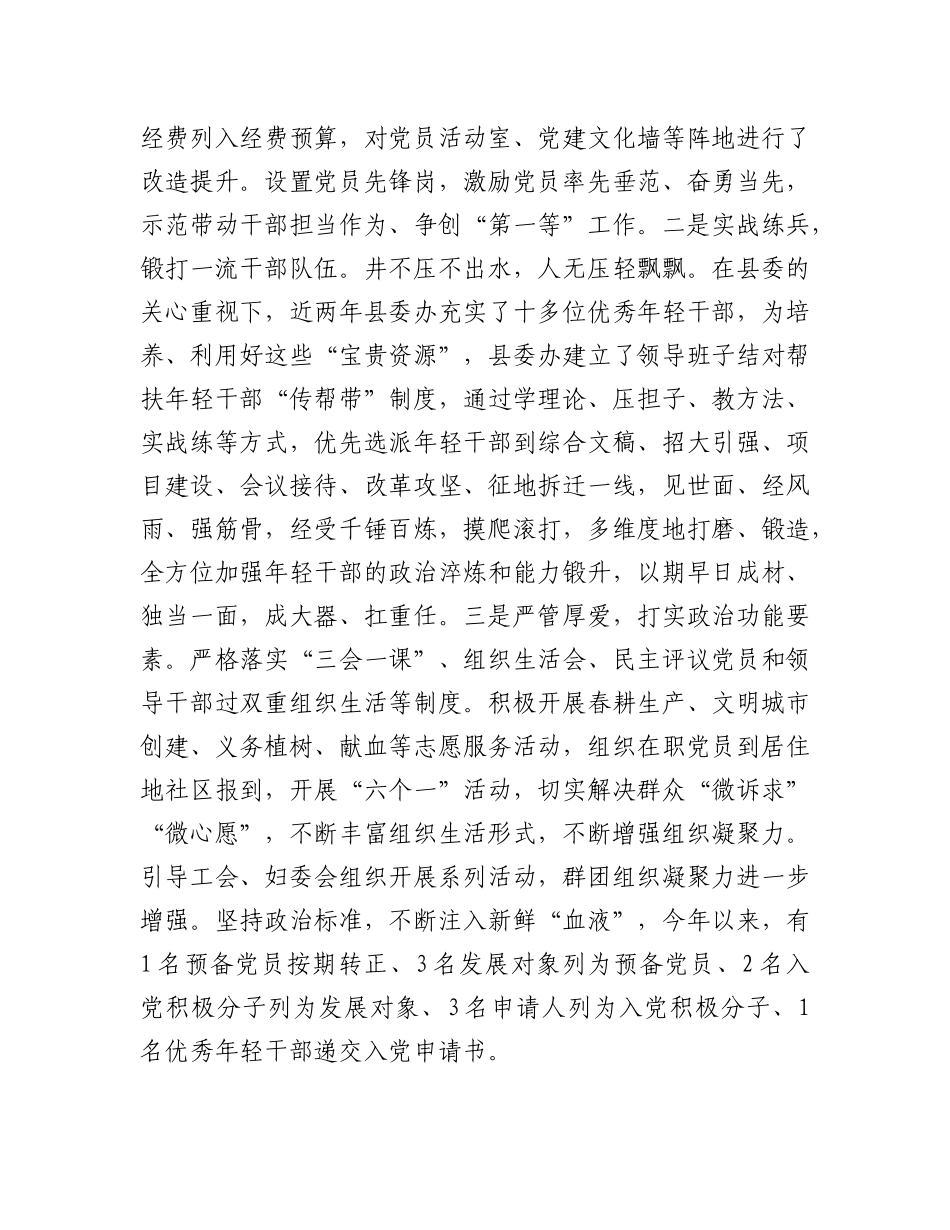 经费列入经费预算，对党员活动室、党建文化墙等阵地进行了改造提升。设置党员先锋岗，激励党员率先垂范、奋勇当先，示范带动干部担当作为、争创“第一等”工作。二是实战练兵，锻打一流干部队伍。井不压不出水，人无压轻飘飘。在县委的关心重视下，近两年县委办充实了十多位优秀年轻干部，为培养、利用好这些“宝贵资源”，县委办建立了领导班子结对帮扶年轻干部“传帮带”制度，通过学理论、压担子、教方法、实战练等方式，优先选派年轻干部到综合文稿、招大引强、项目建设、会议接待、改革攻坚、征地拆迁一线，见世面、经风雨、强筋骨，经受千锤百炼，摸爬滚打，多维度地打磨、锻造，全方位加强年轻干部的政治淬炼和能力锻升，以期早日成材、独当一面，成大器、扛重任。三是严管厚爱，打实政治功能要素。严格落实“三会一课”、组织生活会、民主评议党员和领导干部过双重组织生活等制度。积极开展春耕生产、文明城市创建、义务植树、献血等志愿服务活动，组织在职党员到居住地社区报到，开展“六个一”活动，切实解决群众“微诉求”“微心愿”，不断丰富组织生活形式，不断增强组织凝聚力。引导工会、妇委会组织开展系列活动，群团组织凝聚力进一步增强。坚持政治标准，不断注入新鲜“血液”，今年以来，有1名预备党员按期转正、3名发展对象列为预备党员、2名入党积极分子列为发展对象、3名申请人列为入党积极分子、1名优秀年轻干部递交入党申请书。